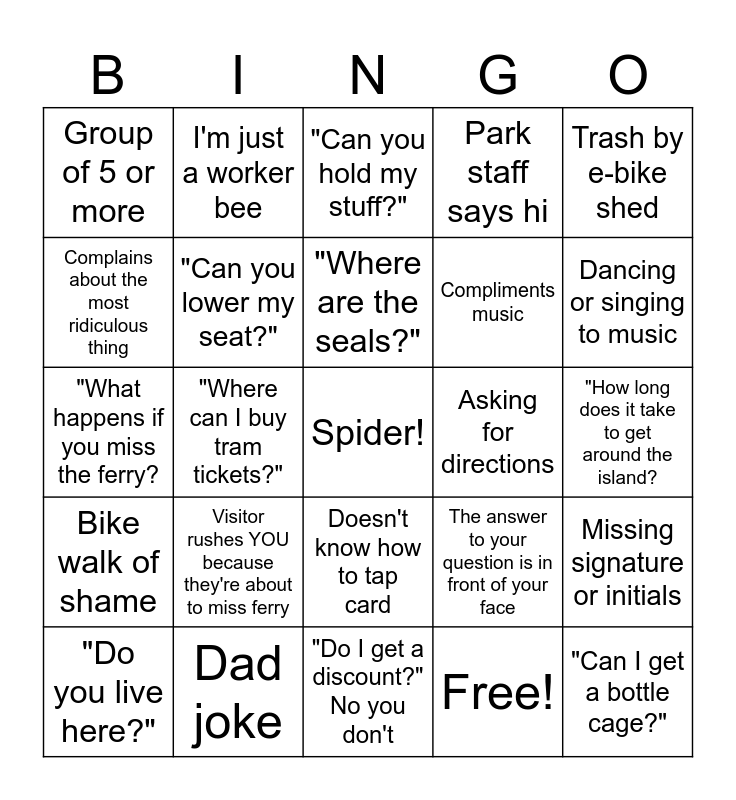 | B | I | N | G | O |
|---|---|---|---|---|
| Group of 5 or more | I'm just a worker bee | "Can you hold my stuff?" | Park staff says hi | Trash by e-bike shed |
| Complains about the most ridiculous thing | "Can you lower my seat?" | "Where are the seals?" | Compliments music | Dancing or singing to music |
| "What happens if you miss the ferry? | "Where can I buy tram tickets?" | Spider! | Asking for directions | "How long does it take to get around the island? |
| Bike walk of shame | Visitor rushes YOU because they're about to miss ferry | Doesn't know how to tap card | The answer to your question is in front of your face | Missing signature or initials |
| "Do you live here?" | Dad joke | "Do I get a discount?" No you don't | Free! | "Can I get a bottle cage?" |